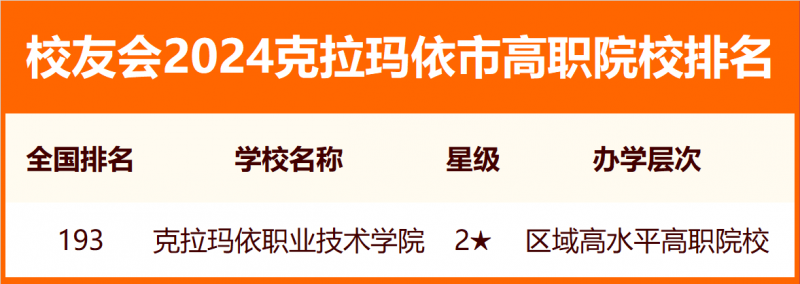 校友会2024克拉玛依市高职院校排名

| 全国排名 | 学校名称 | 星级 | 办学层次 |
|---|---|---|---|
| 193 | 克拉玛依职业技术学院 | 2★ | 区域高水平高职院校 |